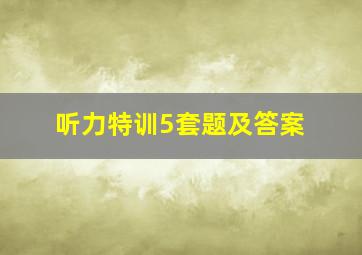 听力特训5套题及答案